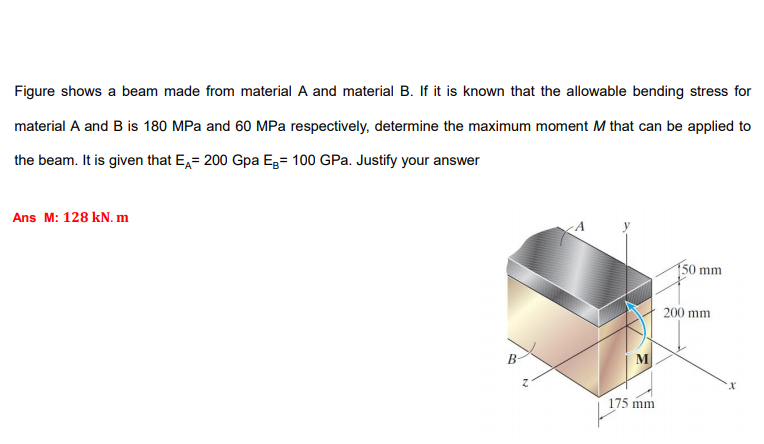 Figure shows a beam made from material A and material B. If it is known that the allowable bending stress for material A and B is 180 MPa and 60 MPa respectively, determine the maximum moment M that can be applied to the beam. It is given that $E_A$= 200 Gpa $E_B$= 100 GPa. Justify your answer

Ans M: 128 kN. m

A
y
50 mm
200 mm
B
M
z
x
175 mm